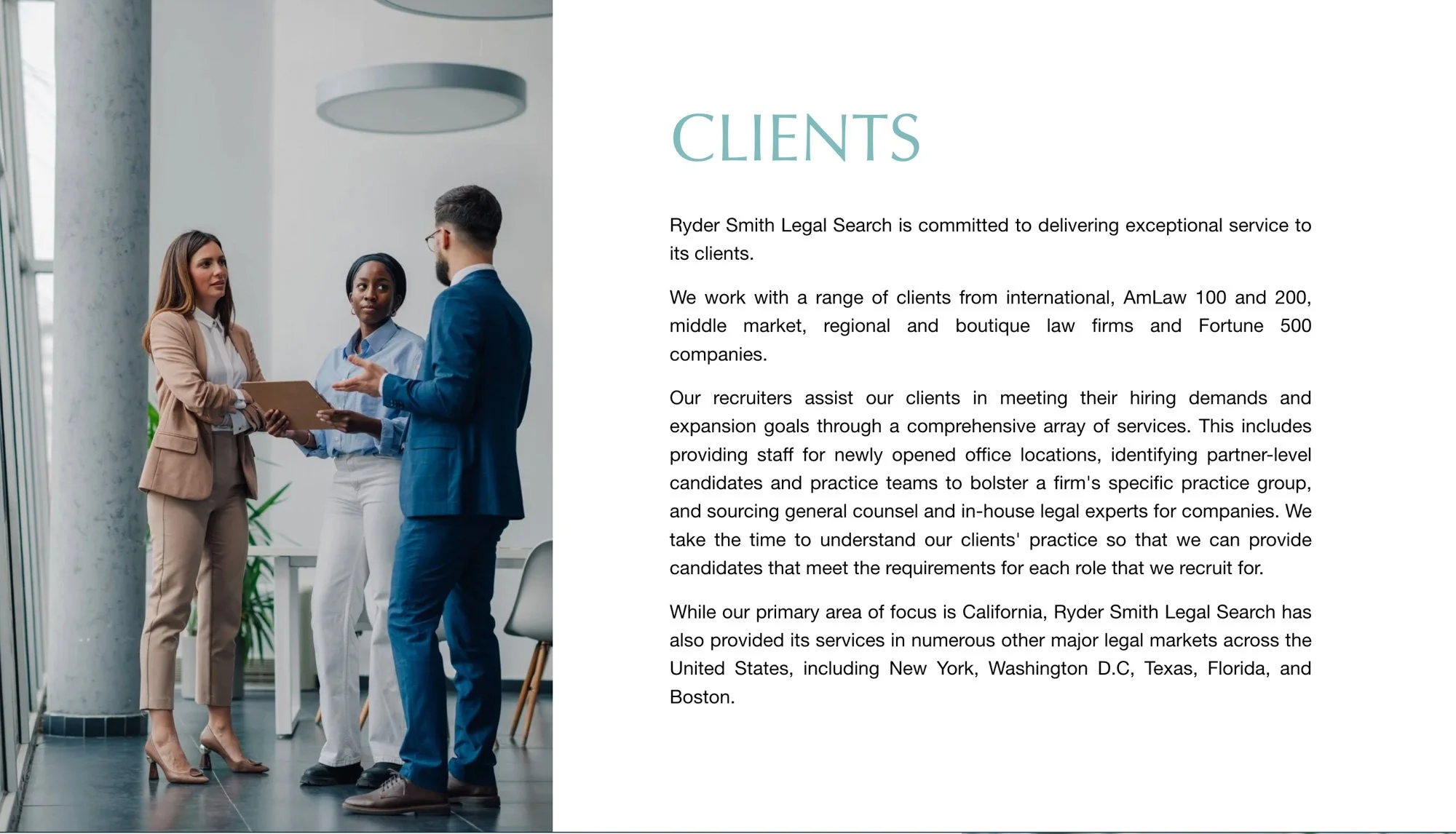 CLIENTS

Ryder Smith Legal Search is committed to delivering exceptional service to its clients.

We work with a range of clients from international, AmLaw 100 and 200, middle market, regional and boutique law firms and Fortune 500 companies.

Our recruiters assist our clients in meeting their hiring demands and expansion goals through a comprehensive array of services. This includes providing staff for newly opened office locations, identifying partner-level candidates and practice teams to bolster a firm's specific practice group, and sourcing general counsel and in-house legal experts for companies. We take the time to understand our clients' practice so that we can provide candidates that meet the requirements for each role that we recruit for.

While our primary area of focus is California, Ryder Smith Legal Search has also provided its services in numerous other major legal markets across the United States, including New York, Washington D.C, Texas, Florida, and Boston.